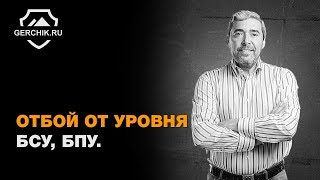 GERCHIK.RU

ОТБОЙ ОТ УРОВНЯ
БСУ, БПУ.